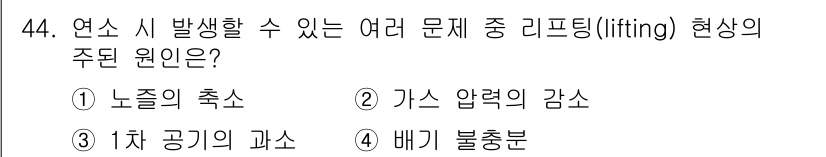 44. 연소 시 발생할 수 있는 여러 문제 중 리프팅(lifting) 현상의 주된 원인은?

① 노즐의 축소　② 가스 압력의 감소

③ 1차 공기의 과소　④ 배기 불충분